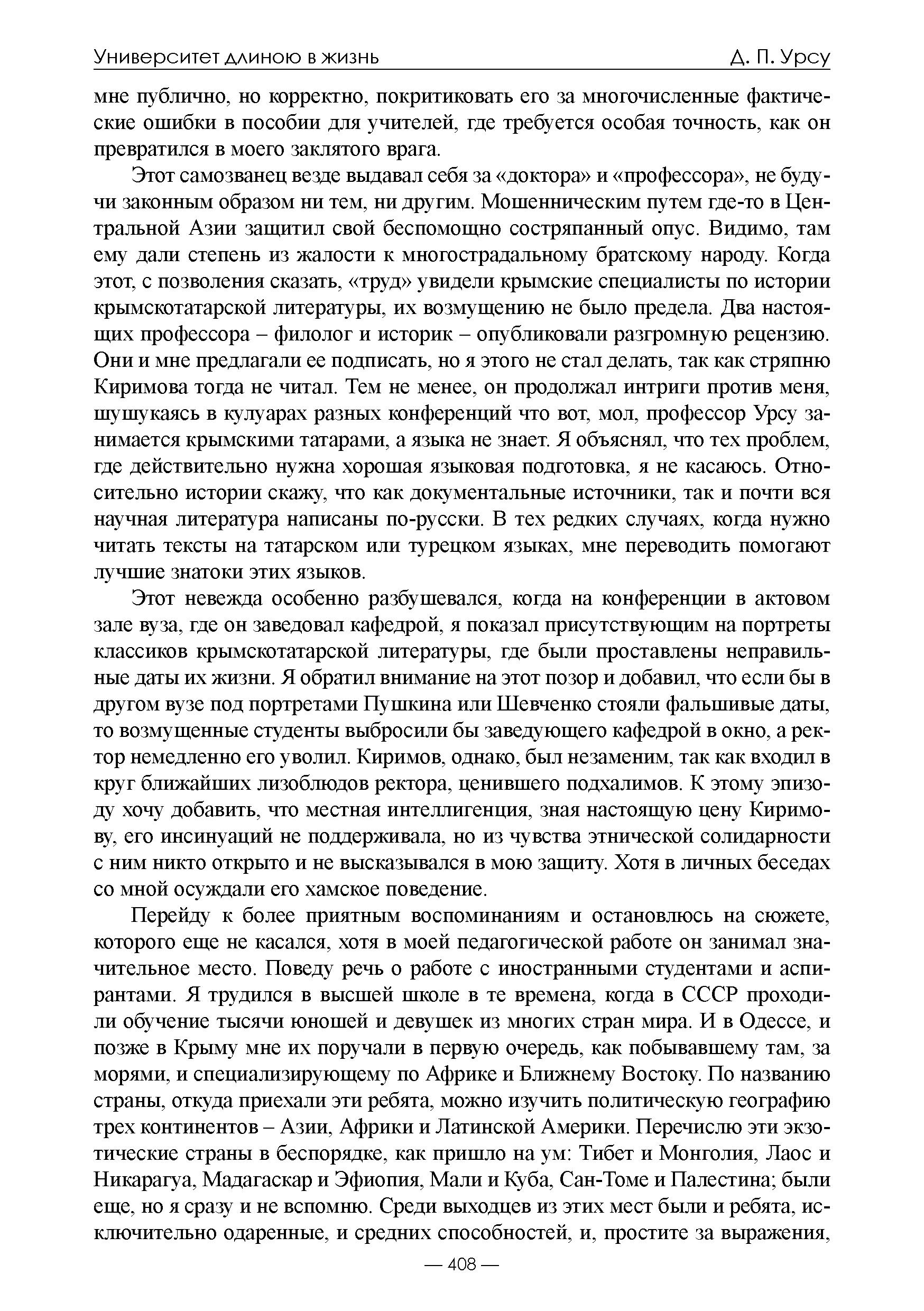 Университет длиною в жизнь Д. П. Урсу

мне публично, но корректно, покритиковать его за многочисленные фактические ошибки в пособии для учителей, где требуется особая точность, как он превратился в моего заклятого врага.

Этот самозванец везде выдавал себя за «доктора» и «профессора», не будучи законным образом ни тем, ни другим. Мошенническим путем где-то в Центральной Азии защитил свой беспомощно состряпанный опус. Видимо, там ему дали степень из жалости к многострадальному братскому народу. Когда этот, с позволения сказать, «труд» увидели крымские специалисты по истории крымскотатарской литературы, их возмущению не было предела. Два настоящих профессора – филолог и историк – опубликовали разгромную рецензию. Они и мне предлагали ее подписать, но я этого не стал делать, так как стряпню Киримова тогда не читал. Тем не менее, он продолжал интриги против меня, шушукаясь в кулуарах разных конференций что вот, мол, профессор Урсу занимается крымскими татарами, а языка не знает. Я объяснял, что тех проблем, где действительно нужна хорошая языковая подготовка, я не касаюсь. Относительно истории скажу, что как документальные источники, так и почти вся научная литература написаны по-русски. В тех редких случаях, когда нужно читать тексты на татарском или турецком языках, мне переводить помогают лучшие знатоки этих языков.

Этот невежда особенно разбушевался, когда на конференции в актовом зале вуза, где он заведовал кафедрой, я показал присутствующим на портреты классиков крымскотатарской литературы, где были проставлены неправильные даты их жизни. Я обратил внимание на этот позор и добавил, что если бы в другом вузе под портретами Пушкина или Шевченко стояли фальшивые даты, то возмущенные студенты выбросили бы заведующего кафедрой в окно, а ректор немедленно его уволил. Киримов, однако, был незаменим, так как входил в круг ближайших лизоблюдов ректора, ценившего подхалимов. К этому эпизоду хочу добавить, что местная интеллигенция, зная настоящую цену Киримову, его инсинуаций не поддерживала, но из чувства этнической солидарности с ним никто открыто и не высказывался в мою защиту. Хотя в личных беседах со мной осуждали его хамское поведение.

Перейду к более приятным воспоминаниям и остановлюсь на сюжете, которого еще не касался, хотя в моей педагогической работе он занимал значительное место. Поведу речь о работе с иностранными студентами и аспирантами. Я трудился в высшей школе в те времена, когда в СССР проходили обучение тысячи юношей и девушек из многих стран мира. И в Одессе, и позже в Крыму мне их поручали в первую очередь, как побывавшему там, за морями, и специализирующему по Африке и Ближнему Востоку. По названию страны, откуда приехали эти ребята, можно изучить политическую географию трех континентов – Азии, Африки и Латинской Америки. Перечислю эти экзотические страны в беспорядке, как пришло на ум: Тибет и Монголия, Лаос и Никарагуа, Мадагаскар и Эфиопия, Мали и Куба, Сан-Томе и Палестина; были еще, но я сразу и не вспомню. Среди выходцев из этих мест были и ребята, исключительно одаренные, и средних способностей, и, простите за выражения,

— 408 —